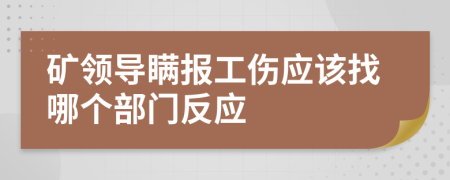 矿领导瞒报工伤应该找哪个部门反应